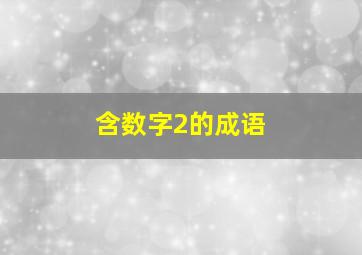 含数字2的成语